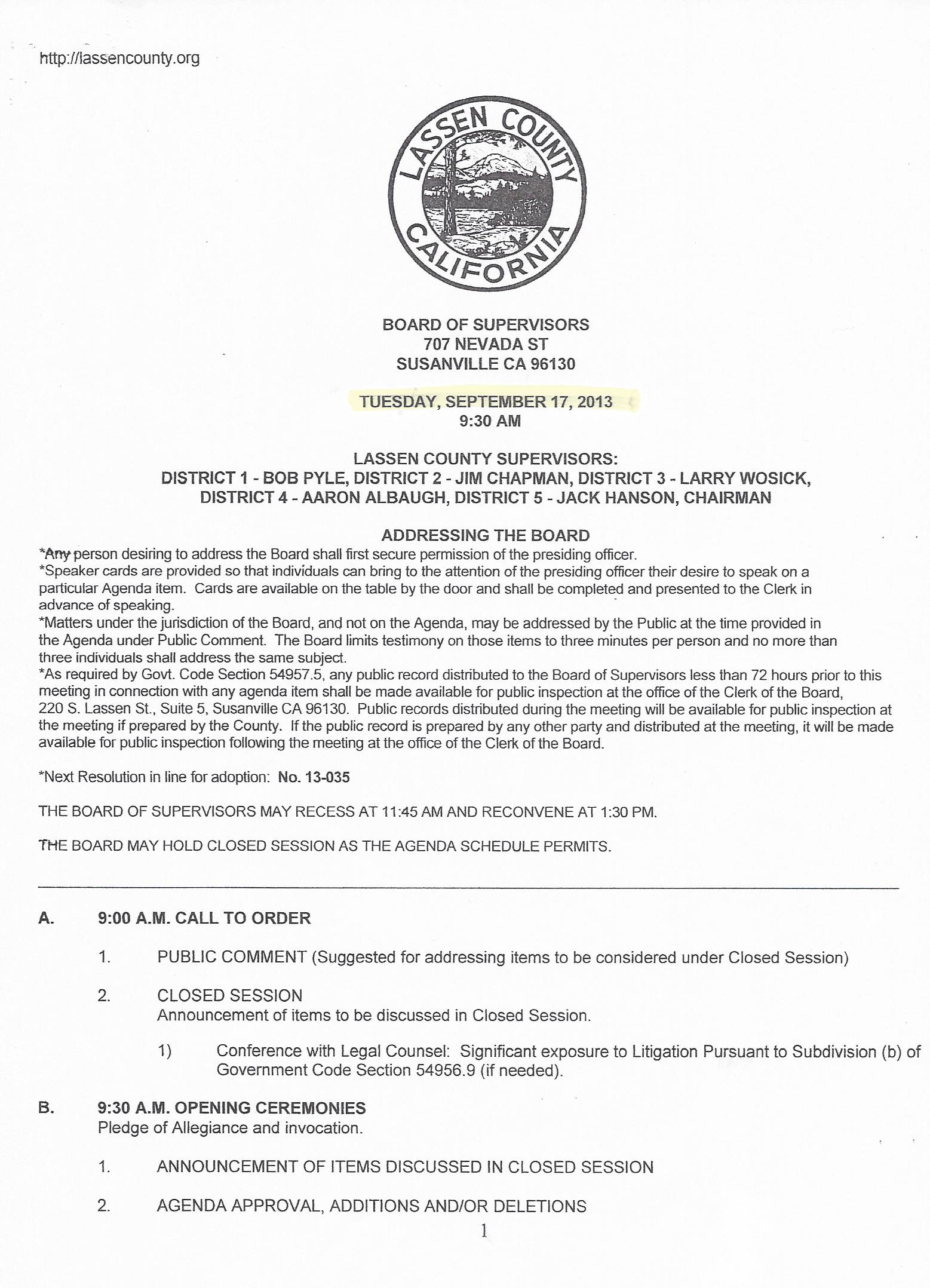 http://lassencounty.org

LASSEN COUNTY
CALIFORNIA

BOARD OF SUPERVISORS
707 NEVADA ST
SUSANVILLE CA 96130

TUESDAY, SEPTEMBER 17, 2013
9:30 AM

LASSEN COUNTY SUPERVISORS:
DISTRICT 1 - BOB PYLE, DISTRICT 2 - JIM CHAPMAN, DISTRICT 3 - LARRY WOSICK, DISTRICT 4 - AARON ALBAUGH, DISTRICT 5 - JACK HANSON, CHAIRMAN

ADDRESSING THE BOARD
*Any person desiring to address the Board shall first secure permission of the presiding officer.
*Speaker cards are provided so that individuals can bring to the attention of the presiding officer their desire to speak on a particular Agenda item. Cards are available on the table by the door and shall be completed and presented to the Clerk in advance of speaking.
*Matters under the jurisdiction of the Board, and not on the Agenda, may be addressed by the Public at the time provided in the Agenda under Public Comment. The Board limits testimony on those items to three minutes per person and no more than three individuals shall address the same subject.
*As required by Govt. Code Section 54957.5, any public record distributed to the Board of Supervisors less than 72 hours prior to this meeting in connection with any agenda item shall be made available for public inspection at the office of the Clerk of the Board, 220 S. Lassen St., Suite 5, Susanville CA 96130. Public records distributed during the meeting will be available for public inspection at the meeting if prepared by the County. If the public record is prepared by any other party and distributed at the meeting, it will be made available for public inspection following the meeting at the office of the Clerk of the Board.

*Next Resolution in line for adoption: No. 13-035

THE BOARD OF SUPERVISORS MAY RECESS AT 11:45 AM AND RECONVENE AT 1:30 PM.

THE BOARD MAY HOLD CLOSED SESSION AS THE AGENDA SCHEDULE PERMITS.

A. 9:00 A.M. CALL TO ORDER

1. PUBLIC COMMENT (Suggested for addressing items to be considered under Closed Session)

2. CLOSED SESSION
Announcement of items to be discussed in Closed Session.

1) Conference with Legal Counsel: Significant exposure to Litigation Pursuant to Subdivision (b) of Government Code Section 54956.9 (if needed).

B. 9:30 A.M. OPENING CEREMONIES
Pledge of Allegiance and invocation.

1. ANNOUNCEMENT OF ITEMS DISCUSSED IN CLOSED SESSION

2. AGENDA APPROVAL, ADDITIONS AND/OR DELETIONS

1